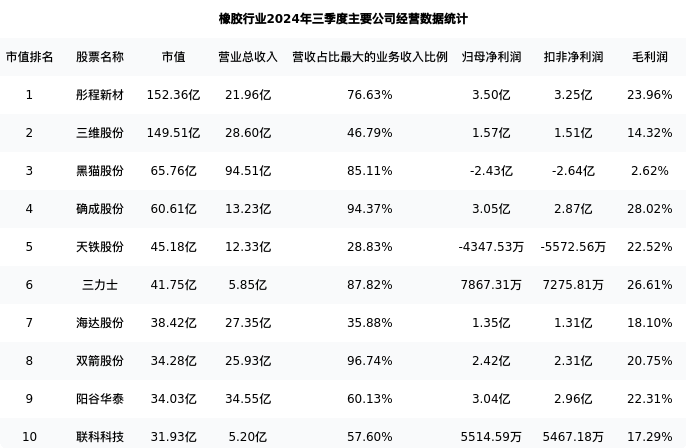 橡胶行业2024年三季度主要公司经营数据统计

| 市值排名 | 股票名称 | 市值 | 营业总收入 | 营收占比最大的业务收入比例 | 归母净利润 | 扣非净利润 | 毛利润 |
|---|---|---|---|---|---|---|---|
| 1 | 彤程新材 | 152.36亿 | 21.96亿 | 76.63% | 3.50亿 | 3.25亿 | 23.96% |
| 2 | 三维股份 | 149.51亿 | 28.60亿 | 46.79% | 1.57亿 | 1.51亿 | 14.32% |
| 3 | 黑猫股份 | 65.76亿 | 94.51亿 | 85.11% | -2.43亿 | -2.64亿 | 2.62% |
| 4 | 确成股份 | 60.61亿 | 13.23亿 | 94.37% | 3.05亿 | 2.87亿 | 28.02% |
| 5 | 天铁股份 | 45.18亿 | 12.33亿 | 28.83% | -4347.53万 | -5572.56万 | 22.52% |
| 6 | 三力士 | 41.75亿 | 5.85亿 | 87.82% | 7867.31万 | 7275.81万 | 26.61% |
| 7 | 海达股份 | 38.42亿 | 27.35亿 | 35.88% | 1.35亿 | 1.31亿 | 18.10% |
| 8 | 双箭股份 | 34.28亿 | 25.93亿 | 96.74% | 2.42亿 | 2.31亿 | 20.75% |
| 9 | 阳谷华泰 | 34.03亿 | 34.55亿 | 60.13% | 3.04亿 | 2.96亿 | 22.31% |
| 10 | 联科科技 | 31.93亿 | 5.20亿 | 57.60% | 5514.59万 | 5467.18万 | 17.29% |